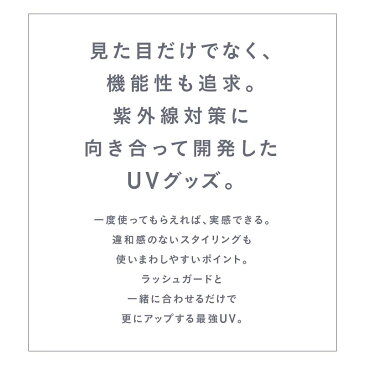 見た目だけでなく、
機能性も追求。
紫外線対策に
向き合って開発した
UVグッズ。

一度使ってもらえれば、実感できる。
違和感のないスタイリングも
使いまわしやすいポイント。
ラッシュガードと
一緒に合わせるだけで
更にアップする最強UV。